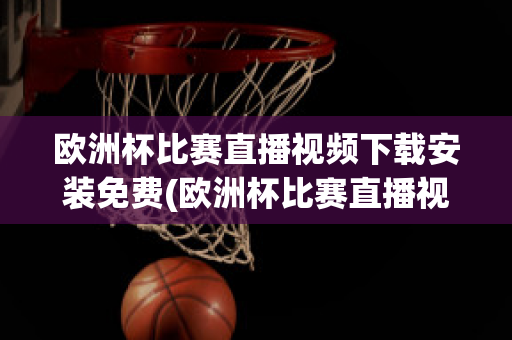 欧洲杯比赛直播视频下载安装免费(欧洲杯比赛直播视